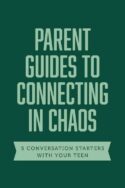 PARENT GUIDES TO CONNECTING IN CHAOS

5 CONVERSATION STARTERS WITH YOUR TEEN